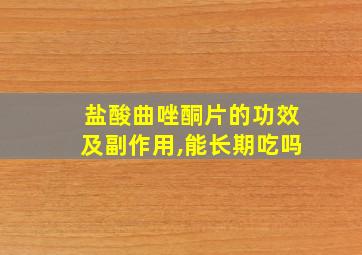 盐酸曲唑酮片的功效及副作用,能长期吃吗